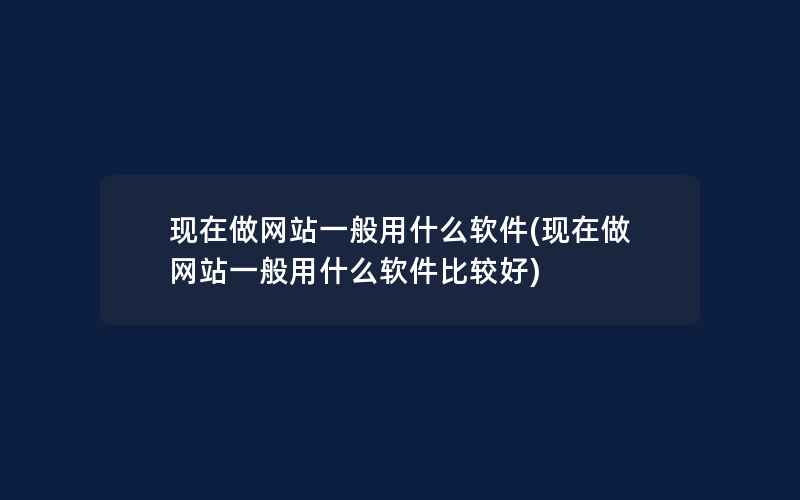 现在做网站一般用什么软件(现在做网站一般用什么软件比较好)